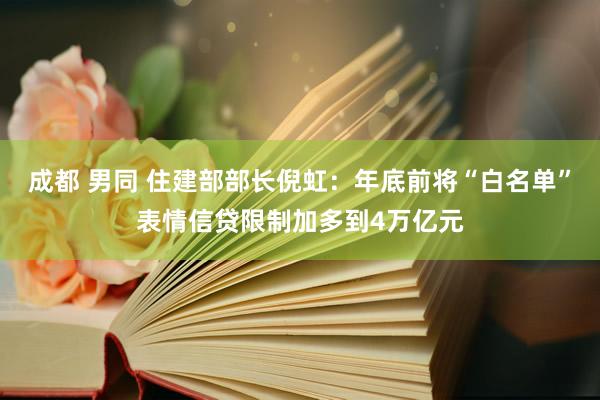 成都 男同 住建部部长倪虹：年底前将“白名单”表情信贷限制加多到4万亿元